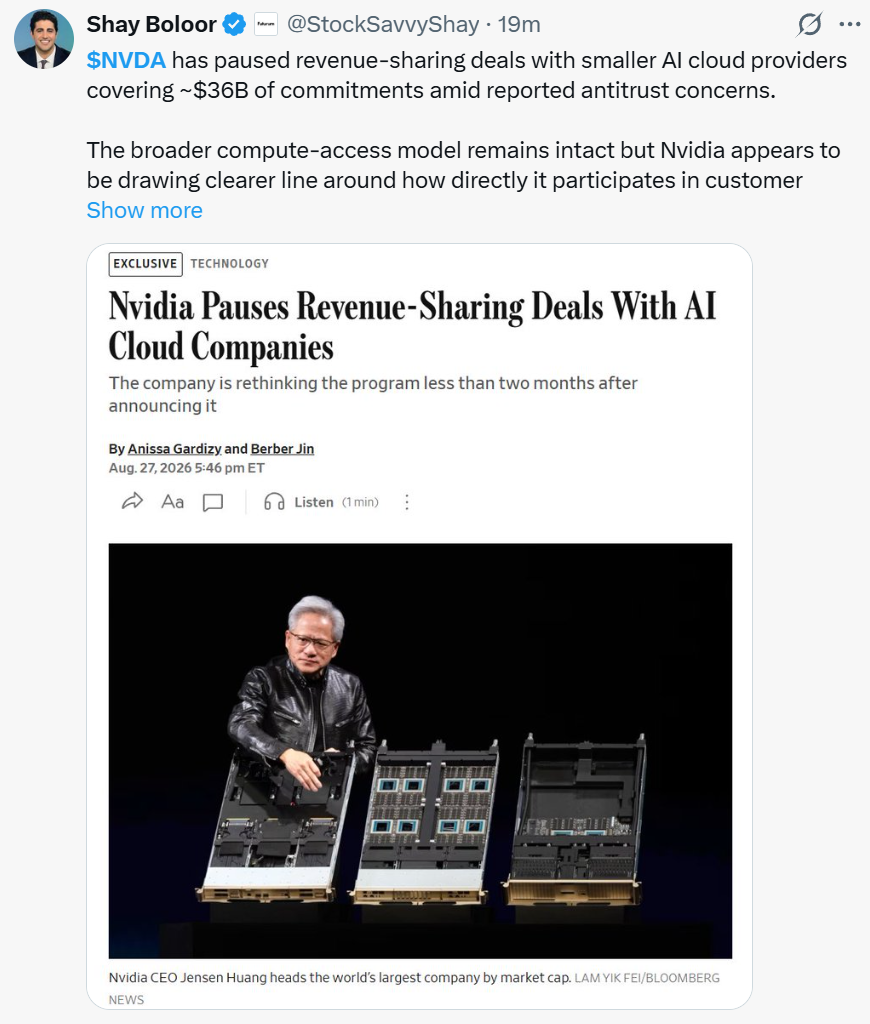 Shay Boloor @StockSavvyShay · 19m

$NVDA has paused revenue-sharing deals with smaller AI cloud providers covering ~$36B of commitments amid reported antitrust concerns.

The broader compute-access model remains intact but Nvidia appears to be drawing clearer line around how directly it participates in customer
Show more

EXCLUSIVE TECHNOLOGY

Nvidia Pauses Revenue-Sharing Deals With AI Cloud Companies

The company is rethinking the program less than two months after announcing it

By Anissa Gardizy and Berber Jin
Aug. 27, 2026 5:46 pm ET

Aa Listen (1 min)

Nvidia CEO Jensen Huang heads the world's largest company by market cap. LAM YIK FEI/BLOOMBERG NEWS